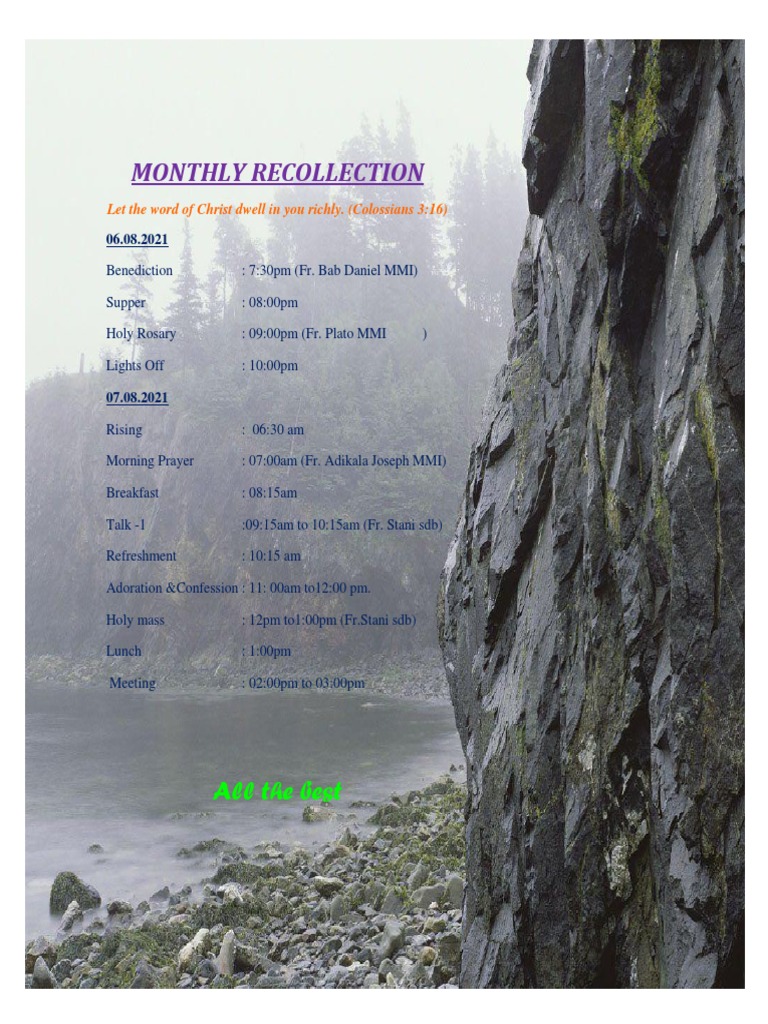 MONTHLY RECOLLECTION

Let the word of Christ dwell in you richly. (Colossians 3:16)

06.08.2021

Benediction : 7:30pm (Fr. Bab Daniel MMI)

Supper : 08:00pm

Holy Rosary : 09:00pm (Fr. Plato MMI )

Lights Off : 10:00pm

07.08.2021

Rising : 06:30 am

Morning Prayer : 07:00am (Fr. Adikala Joseph MMI)

Breakfast : 08:15am

Talk -1 :09:15am to 10:15am (Fr. Stani sdb)

Refreshment : 10:15 am

Adoration &Confession : 11: 00am to12:00 pm.

Holy mass : 12pm to1:00pm (Fr.Stani sdb)

Lunch : 1:00pm

Meeting : 02:00pm to 03:00pm

All the best